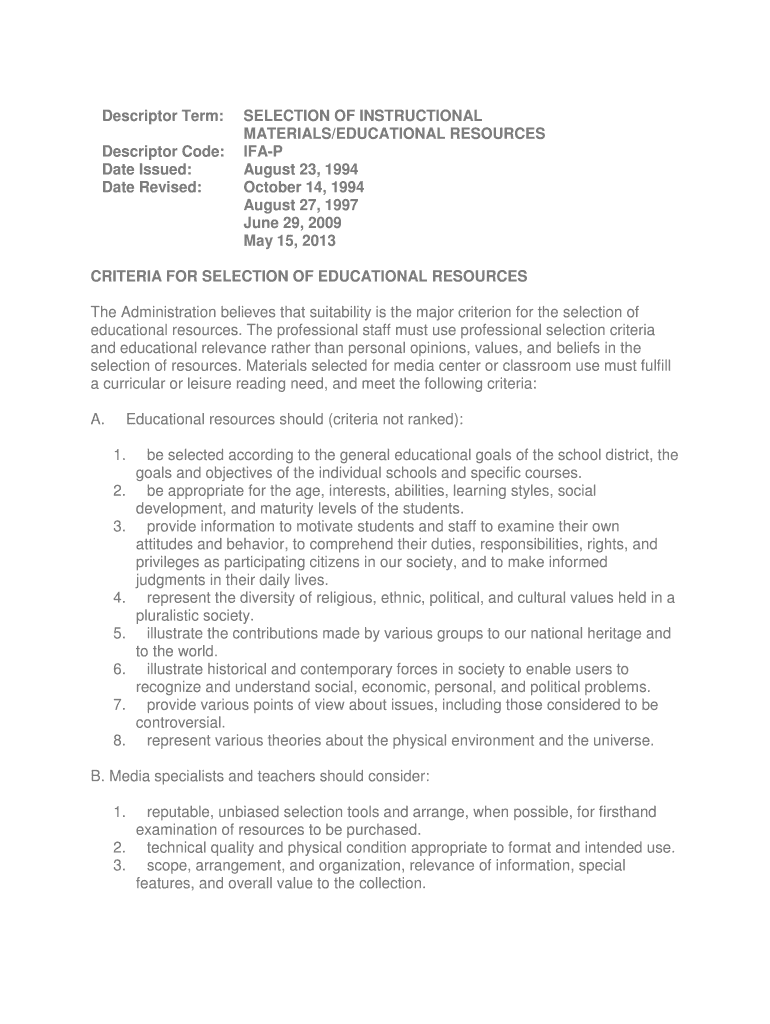 Descriptor Term: SELECTION OF INSTRUCTIONAL MATERIALS/EDUCATIONAL RESOURCES
Descriptor Code: IFA-P
Date Issued: August 23, 1994
Date Revised: October 14, 1994
August 27, 1997
June 29, 2009
May 15, 2013

CRITERIA FOR SELECTION OF EDUCATIONAL RESOURCES

The Administration believes that suitability is the major criterion for the selection of educational resources. The professional staff must use professional selection criteria and educational relevance rather than personal opinions, values, and beliefs in the selection of resources. Materials selected for media center or classroom use must fulfill a curricular or leisure reading need, and meet the following criteria:

A. Educational resources should (criteria not ranked):

1. be selected according to the general educational goals of the school district, the goals and objectives of the individual schools and specific courses.
2. be appropriate for the age, interests, abilities, learning styles, social development, and maturity levels of the students.
3. provide information to motivate students and staff to examine their own attitudes and behavior, to comprehend their duties, responsibilities, rights, and privileges as participating citizens in our society, and to make informed judgments in their daily lives.
4. represent the diversity of religious, ethnic, political, and cultural values held in a pluralistic society.
5. illustrate the contributions made by various groups to our national heritage and to the world.
6. illustrate historical and contemporary forces in society to enable users to recognize and understand social, economic, personal, and political problems.
7. provide various points of view about issues, including those considered to be controversial.
8. represent various theories about the physical environment and the universe.

B. Media specialists and teachers should consider:

1. reputable, unbiased selection tools and arrange, when possible, for firsthand examination of resources to be purchased.
2. technical quality and physical condition appropriate to format and intended use.
3. scope, arrangement, and organization, relevance of information, special features, and overall value to the collection.